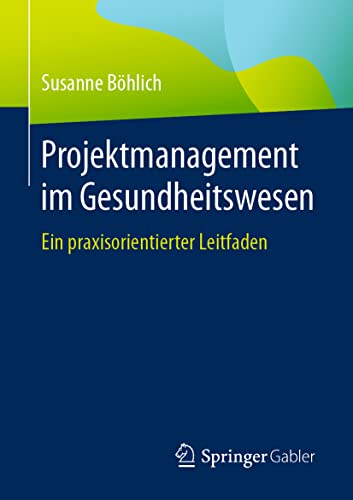 Susanne Böhlich

Projektmanagement im Gesundheitswesen

Ein praxisorientierter Leitfaden

Springer Gabler